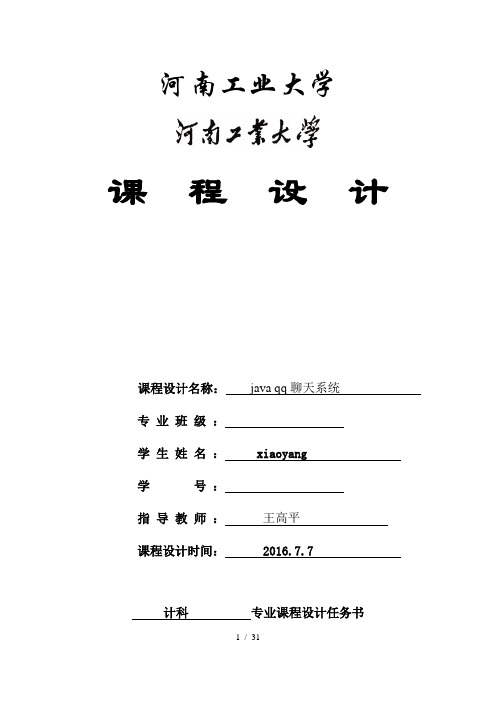 河南工业大学

河南工業大學

课 程 设 计

课程设计名称： java qq 聊天系统

专 业 班 级 ：

学 生 姓 名 ： xiaoyang

学 号 ：

指 导 教 师 ： 王高平

课程设计时间： 2016.7.7

计科 专业课程设计任务书

1 / 31